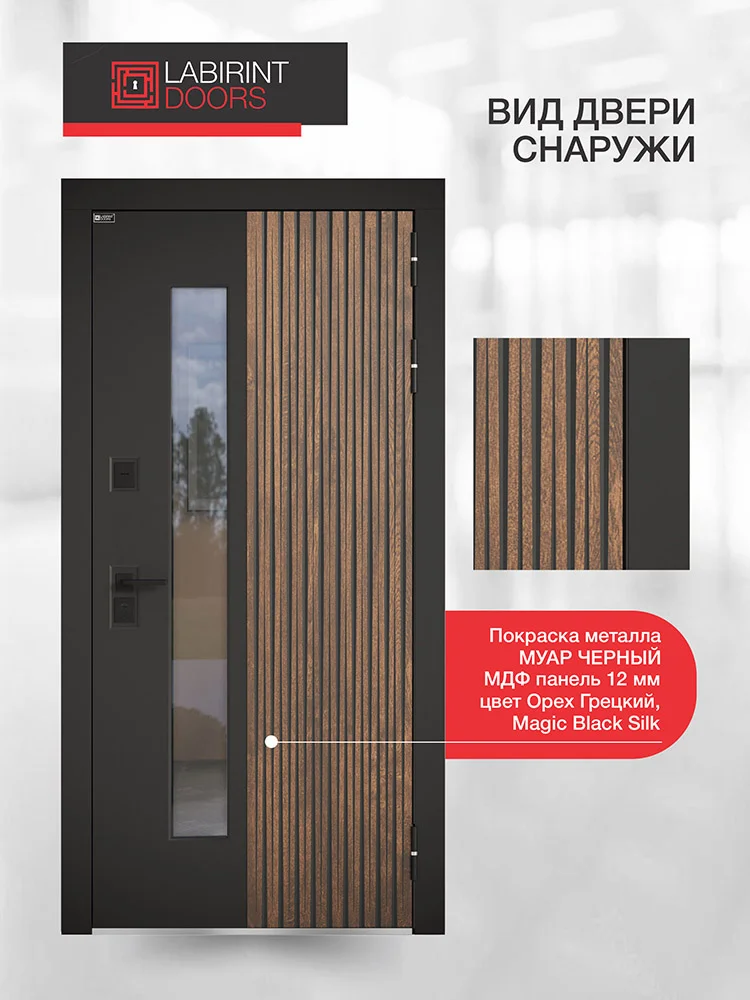 LABIRINT
DOORS

ВИД ДВЕРИ
СНАРУЖИ

Покраска металла
МУАР ЧЕРНЫЙ
МДФ панель 12 мм
цвет Орех Грецкий,
Magic Black Silk